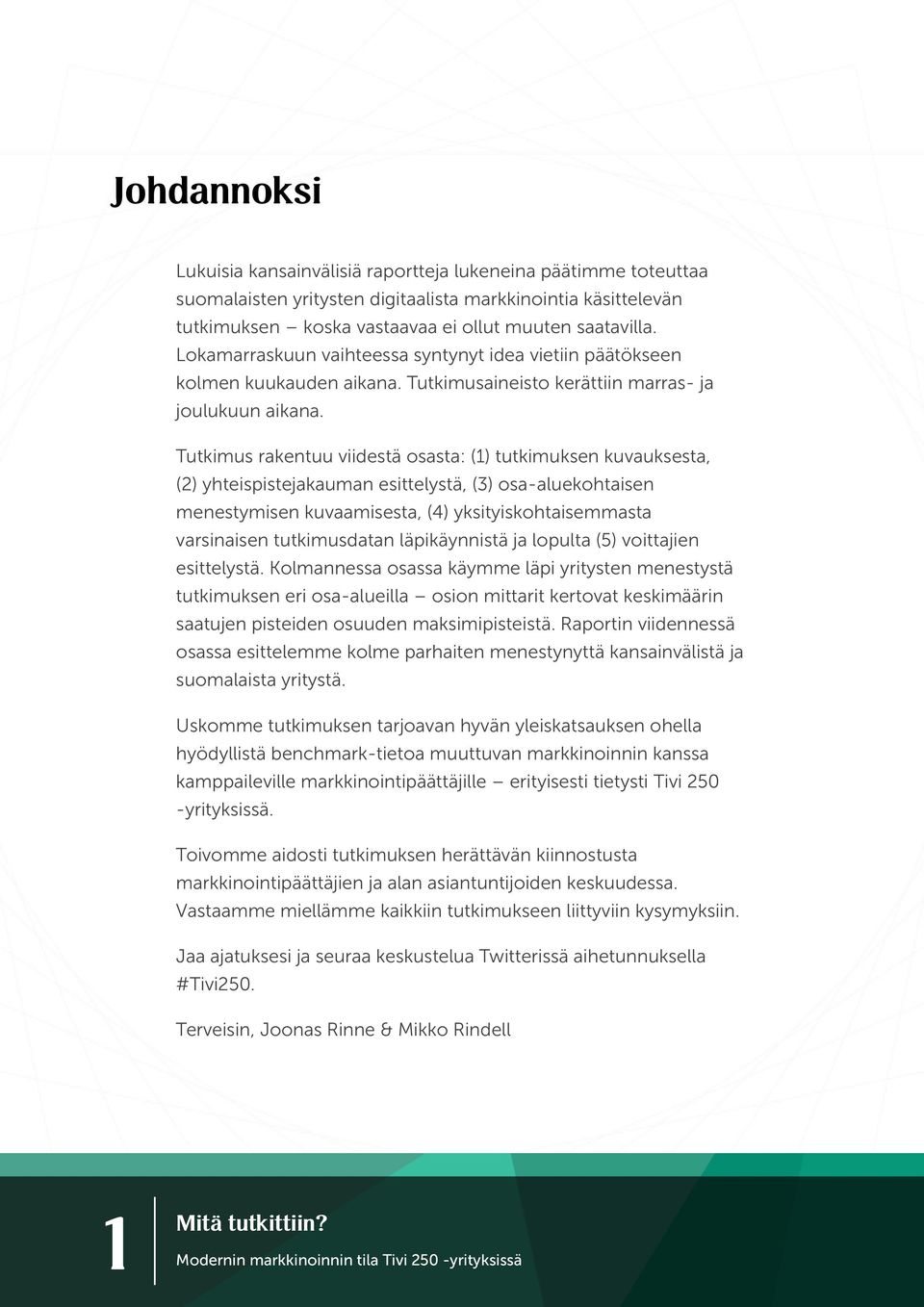 Johdannoksi

Lukuisia kansainvälisiä raportteja lukeneina päätimme toteuttaa suomalaisten yritysten digitaalista markkinointia käsittelevän tutkimuksen – koska vastaavaa ei ollut muuten saatavilla. Lokamarraskuun vaihteessa syntynyt idea vietiin päätökseen kolmen kuukauden aikana. Tutkimusaineisto kerättiin marras- ja joulukuun aikana.

Tutkimus rakentuu viidestä osasta: (1) tutkimuksen kuvauksesta, (2) yhteispistejakauman esittelystä, (3) osa-aluekohtaisen menestymisen kuvaamisesta, (4) yksityiskohtaisemmasta varsinaisen tutkimusdatan läpikäynnistä ja lopulta (5) voittajien esittelystä. Kolmannessa osassa käymme läpi yritysten menestystä tutkimuksen eri osa-alueilla – osion mittarit kertovat keskimäärin saatujen pisteiden osuuden maksimipisteistä. Raportin viidennessä osassa esittelemme kolme parhaiten menestynyttä kansainvälistä ja suomalaista yritystä.

Uskomme tutkimuksen tarjoavan hyvän yleiskatsauksen ohella hyödyllistä benchmark-tietoa muuttuvan markkinoinnin kanssa kamppaileville markkinointipäättäjille – erityisesti tietysti Tivi 250 -yrityksissä.

Toivomme aidosti tutkimuksen herättävän kiinnostusta markkinointipäättäjien ja alan asiantuntijoiden keskuudessa. Vastaamme miellämme kaikkiin tutkimukseen liittyviin kysymyksiin.

Jaa ajatuksesi ja seuraa keskustelua Twitterissä aihetunnuksella #Tivi250.

Terveisin, Joonas Rinne & Mikko Rindell

1

Mitä tutkittiin?

Modernin markkinoinnin tila Tivi 250 -yrityksissä